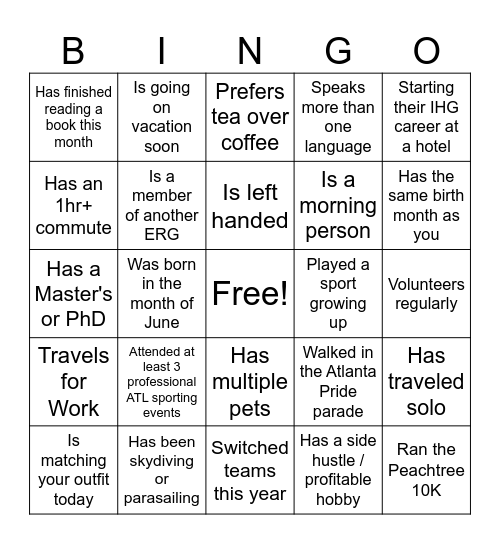 | B | I | N | G | O |
|---|---|---|---|---|
| Has finished reading a book this month | Is going on vacation soon | Prefers tea over coffee | Speaks more than one language | Starting their IHG career at a hotel |
| Has an 1hr+ commute | Is a member of another ERG | Is left handed | Is a morning person | Has the same birth month as you |
| Has a Master's or PhD | Was born in the month of June | Free! | Played a sport growing up | Volunteers regularly |
| Travels for Work | Attended at least 3 professional ATL sporting events | Has multiple pets | Walked in the Atlanta Pride parade | Has traveled solo |
| Is matching your outfit today | Has been skydiving or parasailing | Switched teams this year | Has a side hustle / profitable hobby | Ran the Peachtree 10K |